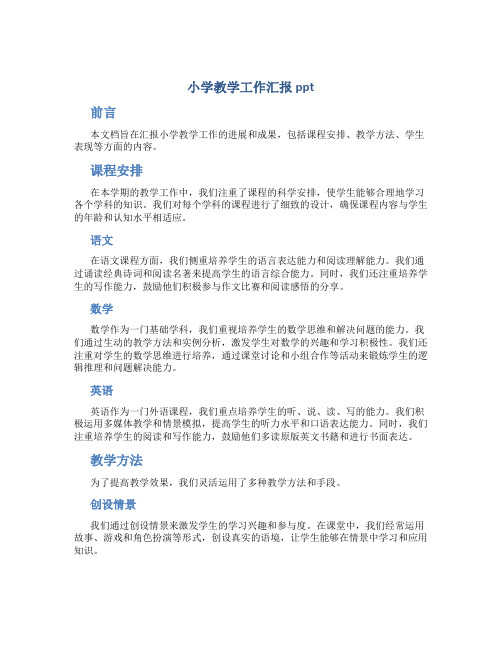 小学教学工作汇报 ppt

前言

本文档旨在汇报小学教学工作的进展和成果，包括课程安排、教学方法、学生表现等方面的内容。

课程安排

在本学期的教学工作中，我们注重了课程的科学安排，使学生能够合理地学习各个学科的知识。我们对每个学科的课程进行了细致的设计，确保课程内容与学生的年龄和认知水平相适应。

语文

在语文课程方面，我们侧重培养学生的语言表达能力和阅读理解能力。我们通过诵读经典诗词和阅读名著来提高学生的语言综合能力。同时，我们还注重培养学生的写作能力，鼓励他们积极参与作文比赛和阅读感悟的分享。

数学

数学作为一门基础学科，我们重视培养学生的数学思维和解决问题的能力。我们通过生动的教学方法和实例分析，激发学生对数学的兴趣和学习积极性。我们还注重对学生的数学思维进行培养，通过课堂讨论和小组合作等活动来锻炼学生的逻辑推理和问题解决能力。

英语

英语作为一门外语课程，我们重点培养学生的听、说、读、写的能力。我们积极运用多媒体教学和情景模拟，提高学生的听力水平和口语表达能力。同时，我们注重培养学生的阅读和写作能力，鼓励他们多读原版英文书籍和进行书面表达。

教学方法

为了提高教学效果，我们灵活运用了多种教学方法和手段。

创设情景

我们通过创设情景来激发学生的学习兴趣和参与度。在课堂中，我们经常运用故事、游戏和角色扮演等形式，创设真实的语境，让学生能够在情景中学习和应用知识。